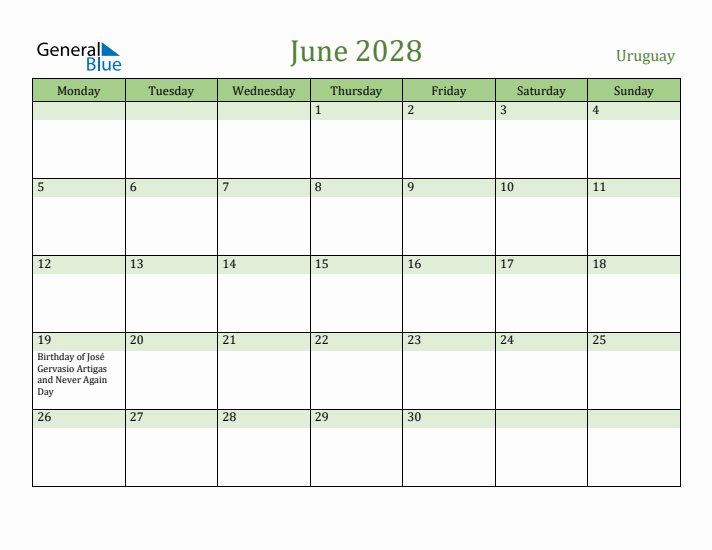 General Blue

June 2028

Uruguay

| Monday | Tuesday | Wednesday | Thursday | Friday | Saturday | Sunday |
|---|---|---|---|---|---|---|
| | | | 1 | 2 | 3 | 4 |
| 5 | 6 | 7 | 8 | 9 | 10 | 11 |
| 12 | 13 | 14 | 15 | 16 | 17 | 18 |
| 19 Birthday of José Gervasio Artigas and Never Again Day | 20 | 21 | 22 | 23 | 24 | 25 |
| 26 | 27 | 28 | 29 | 30 | | |